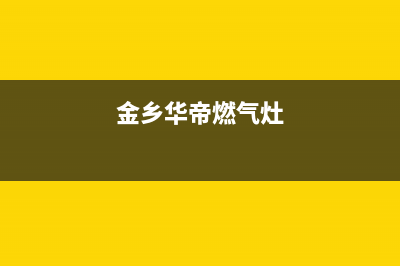 金乡华帝燃气灶